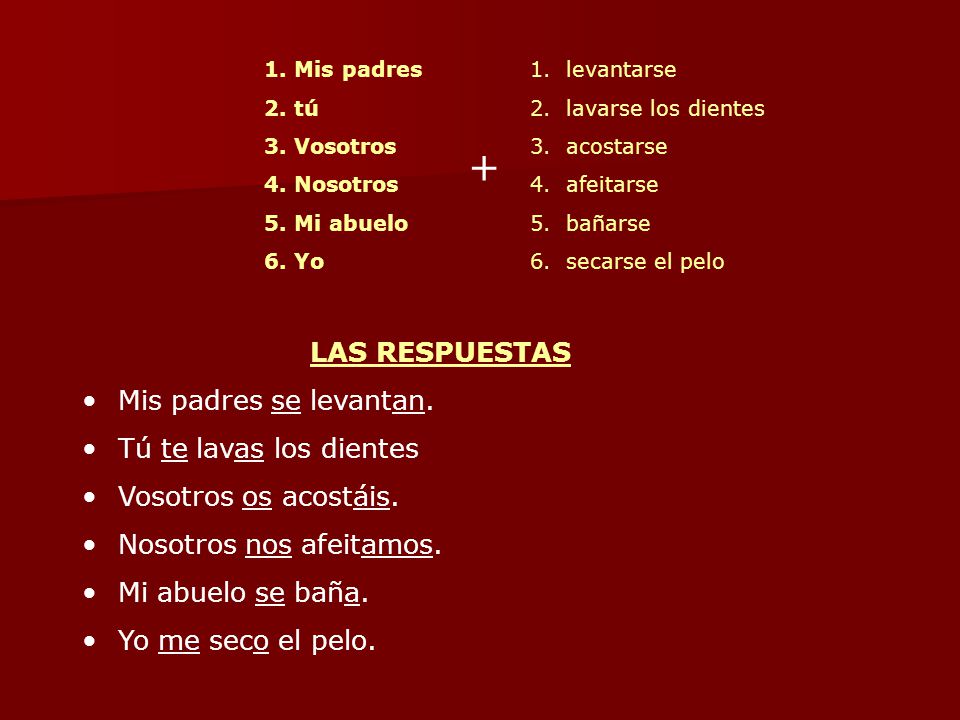 1. Mis padres
2. tú
3. Vosotros
4. Nosotros
5. Mi abuelo
6. Yo

+

1. levantarse
2. lavarse los dientes
3. acostarse
4. afeitarse
5. bañarse
6. secarse el pelo

LAS RESPUESTAS

• Mis padres se levantan.
• Tú te lavas los dientes
• Vosotros os acostáis.
• Nosotros nos afeitamos.
• Mi abuelo se baña.
• Yo me seco el pelo.